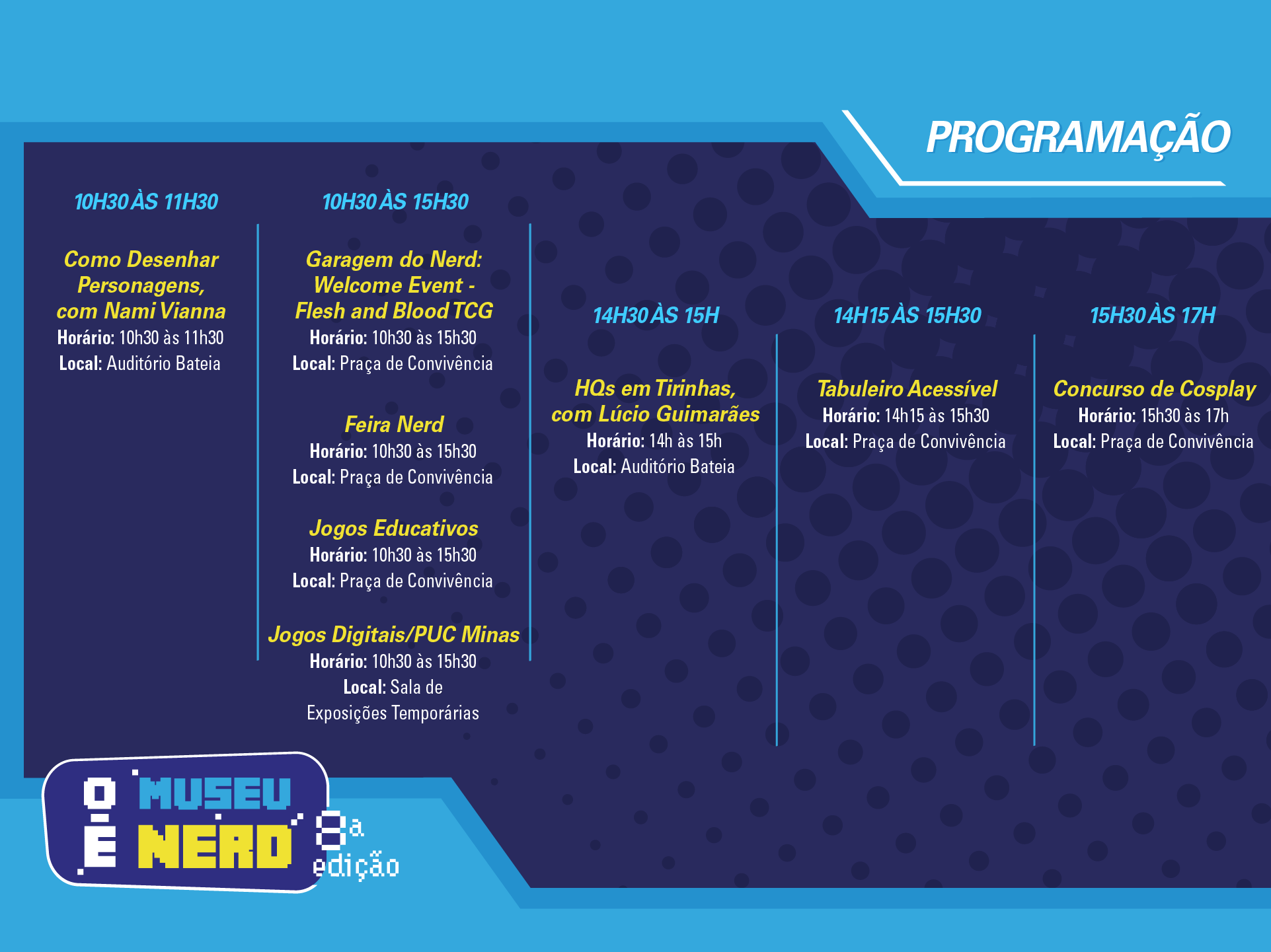 PROGRAMAÇÃO

10H30 ÀS 11H30

Como Desenhar Personagens, com Nami Vianna
Horário: 10h30 às 11h30
Local: Auditório Bateia

10H30 ÀS 15H30

Garagem do Nerd: Welcome Event - Flesh and Blood TCG
Horário: 10h30 às 15h30
Local: Praça de Convivência

Feira Nerd
Horário: 10h30 às 15h30
Local: Praça de Convivência

Jogos Educativos
Horário: 10h30 às 15h30
Local: Praça de Convivência

Jogos Digitais/PUC Minas
Horário: 10h30 às 15h30
Local: Sala de Exposições Temporárias

14H30 ÀS 15H

HQs em Tirinhas, com Lúcio Guimarães
Horário: 14h às 15h
Local: Auditório Bateia

14H15 ÀS 15H30

Tabuleiro Acessível
Horário: 14h15 às 15h30
Local: Praça de Convivência

15H30 ÀS 17H

Concurso de Cosplay
Horário: 15h30 às 17h
Local: Praça de Convivência

O MUSEU É NERD 8ª edição